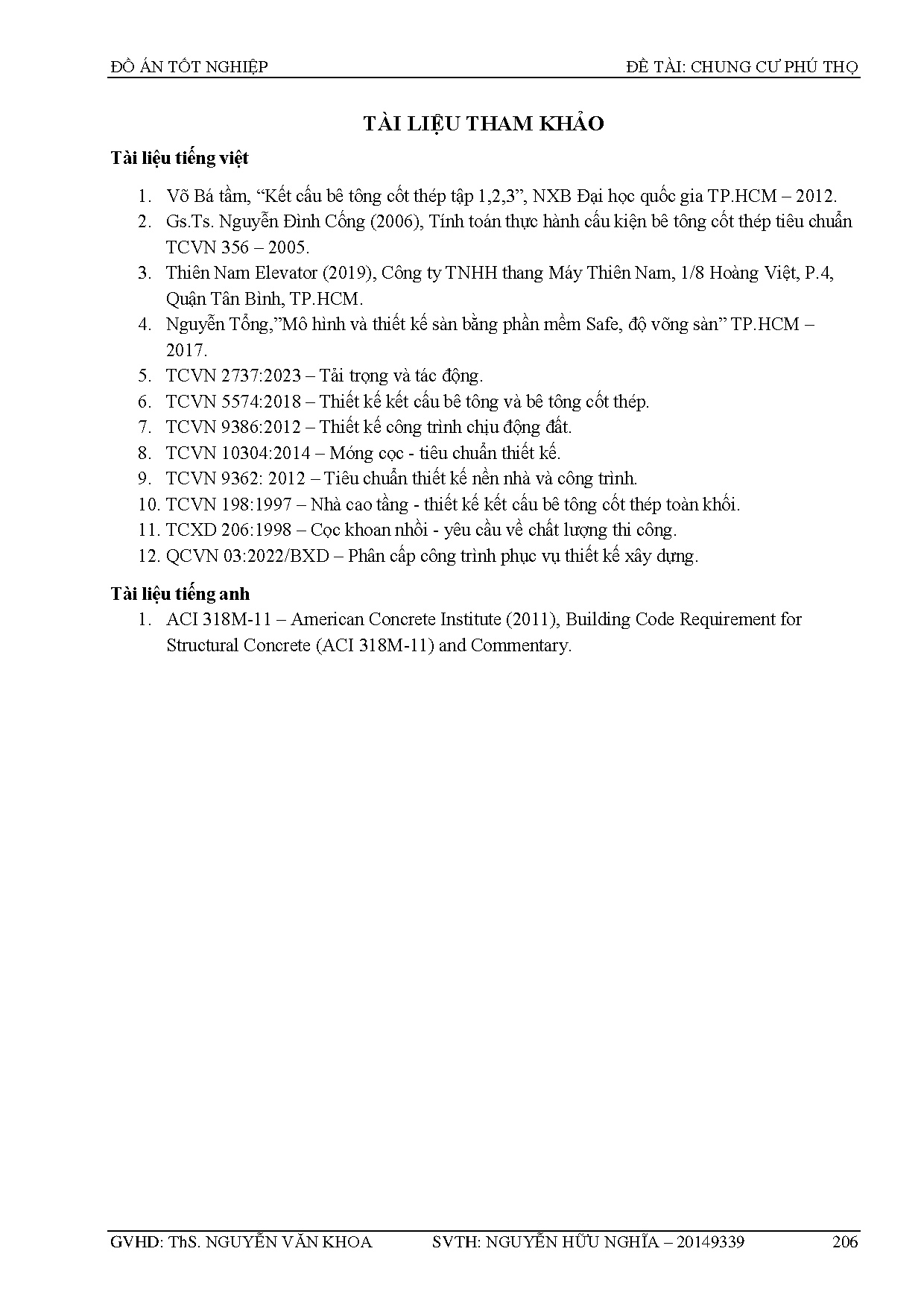 ĐỒ ÁN TỐT NGHIỆP ĐỀ TÀI: CHUNG CƯ PHÚ THỌ

TÀI LIỆU THAM KHẢO

Tài liệu tiếng việt

1. Võ Bá tầm, “Kết cấu bê tông cốt thép tập 1,2,3”, NXB Đại học quốc gia TP.HCM – 2012.
2. Gs.Ts. Nguyễn Đình Cống (2006), Tính toán thực hành cấu kiện bê tông cốt thép tiêu chuẩn TCVN 356 – 2005.
3. Thiên Nam Elevator (2019), Công ty TNHH thang Máy Thiên Nam, 1/8 Hoàng Việt, P.4, Quận Tân Bình, TP.HCM.
4. Nguyễn Tổng,”Mô hình và thiết kế sàn bằng phần mềm Safe, độ võng sàn” TP.HCM – 2017.
5. TCVN 2737:2023 – Tải trọng và tác động.
6. TCVN 5574:2018 – Thiết kế kết cấu bê tông và bê tông cốt thép.
7. TCVN 9386:2012 – Thiết kế công trình chịu động đất.
8. TCVN 10304:2014 – Móng cọc - tiêu chuẩn thiết kế.
9. TCVN 9362: 2012 – Tiêu chuẩn thiết kế nền nhà và công trình.
10. TCVN 198:1997 – Nhà cao tầng - thiết kế kết cấu bê tông cốt thép toàn khối.
11. TCXD 206:1998 – Cọc khoan nhồi - yêu cầu về chất lượng thi công.
12. QCVN 03:2022/BXD – Phân cấp công trình phục vụ thiết kế xây dựng.

Tài liệu tiếng anh

1. ACI 318M-11 – American Concrete Institute (2011), Building Code Requirement for Structural Concrete (ACI 318M-11) and Commentary.

GVHD: ThS. NGUYỄN VĂN KHOA SVTH: NGUYỄN HỮU NGHĨA – 20149339 206